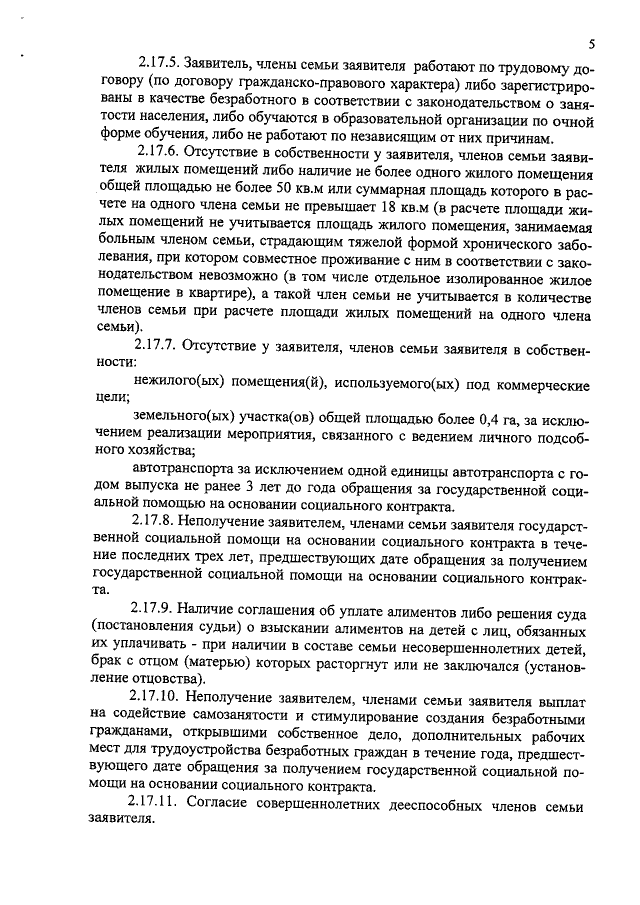 5

2.17.5. Заявитель, члены семьи заявителя работают по трудовому договору (по договору гражданско-правового характера) либо зарегистрированы в качестве безработного в соответствии с законодательством о занятости населения, либо обучаются в образовательной организации по очной форме обучения, либо не работают по независящим от них причинам.

2.17.6. Отсутствие в собственности у заявителя, членов семьи заявителя жилых помещений либо наличие не более одного жилого помещения общей площадью не более 50 кв.м или суммарная площадь которого в расчете на одного члена семьи не превышает 18 кв.м (в расчете площади жилых помещений не учитывается площадь жилого помещения, занимаемая больным членом семьи, страдающим тяжелой формой хронического заболевания, при котором совместное проживание с ним в соответствии с законодательством невозможно (в том числе отдельное изолированное жилое помещение в квартире), а такой член семьи не учитывается в количестве членов семьи при расчете площади жилых помещений на одного члена семьи).

2.17.7. Отсутствие у заявителя, членов семьи заявителя в собственности:

нежилого(ых) помещения(й), используемого(ых) под коммерческие цели;

земельного(ых) участка(ов) общей площадью более 0,4 га, за исключением реализации мероприятия, связанного с ведением личного подсобного хозяйства;

автотранспорта за исключением одной единицы автотранспорта с годом выпуска не ранее 3 лет до года обращения за государственной социальной помощью на основании социального контракта.

2.17.8. Неполучение заявителем, членами семьи заявителя государственной социальной помощи на основании социального контракта в течение последних трех лет, предшествующих дате обращения за получением государственной социальной помощи на основании социального контракта.

2.17.9. Наличие соглашения об уплате алиментов либо решения суда (постановления судьи) о взыскании алиментов на детей с лиц, обязанных их уплачивать - при наличии в составе семьи несовершеннолетних детей, брак с отцом (матерью) которых расторгнут или не заключался (установление отцовства).

2.17.10. Неполучение заявителем, членами семьи заявителя выплат на содействие самозанятости и стимулирование создания безработными гражданами, открывшими собственное дело, дополнительных рабочих мест для трудоустройства безработных граждан в течение года, предшествующего дате обращения за получением государственной социальной помощи на основании социального контракта.

2.17.11. Согласие совершеннолетних дееспособных членов семьи заявителя.